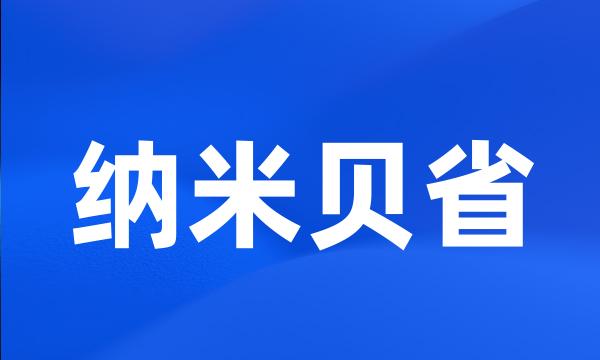 纳米贝省